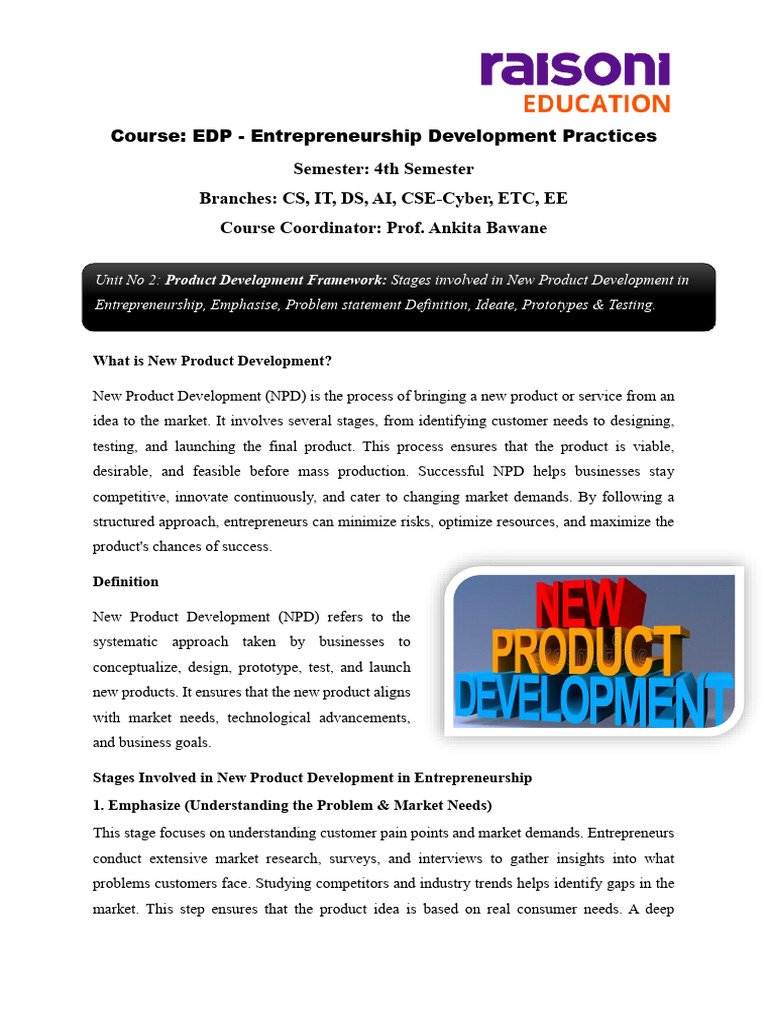 raisoni
EDUCATION

Course: EDP - Entrepreneurship Development Practices

Semester: 4th Semester

Branches: CS, IT, DS, AI, CSE-Cyber, ETC, EE

Course Coordinator: Prof. Ankita Bawane

Unit No 2: Product Development Framework: Stages involved in New Product Development in Entrepreneurship, Emphasise, Problem statement Definition, Ideate, Prototypes & Testing.

What is New Product Development?

New Product Development (NPD) is the process of bringing a new product or service from an idea to the market. It involves several stages, from identifying customer needs to designing, testing, and launching the final product. This process ensures that the product is viable, desirable, and feasible before mass production. Successful NPD helps businesses stay competitive, innovate continuously, and cater to changing market demands. By following a structured approach, entrepreneurs can minimize risks, optimize resources, and maximize the product's chances of success.

Definition

New Product Development (NPD) refers to the systematic approach taken by businesses to conceptualize, design, prototype, test, and launch new products. It ensures that the new product aligns with market needs, technological advancements, and business goals.

NEW PRODUCT DEVELOPMENT

Stages Involved in New Product Development in Entrepreneurship

1. Emphasize (Understanding the Problem & Market Needs)

This stage focuses on understanding customer pain points and market demands. Entrepreneurs conduct extensive market research, surveys, and interviews to gather insights into what problems customers face. Studying competitors and industry trends helps identify gaps in the market. This step ensures that the product idea is based on real consumer needs. A deep